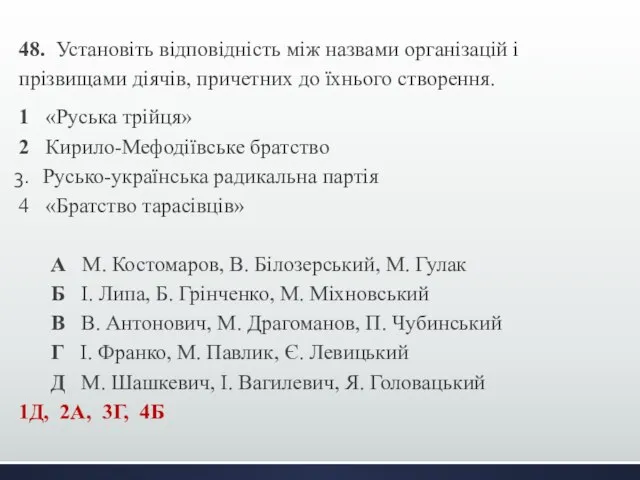 48. Установіть відповідність між назвами організацій і прізвищами діячів, причетних до їхнього створення.

1 «Руська трійця»
2 Кирило-Мефодіївське братство
3. Русько-українська радикальна партія
4 «Братство тарасівців»

А М. Костомаров, В. Білозерський, М. Гулак
Б І. Липа, Б. Грінченко, М. Міхновський
В В. Антонович, М. Драгоманов, П. Чубинський
Г І. Франко, М. Павлик, Є. Левицький
Д М. Шашкевич, І. Вагилевич, Я. Головацький

1Д, 2А, 3Г, 4Б